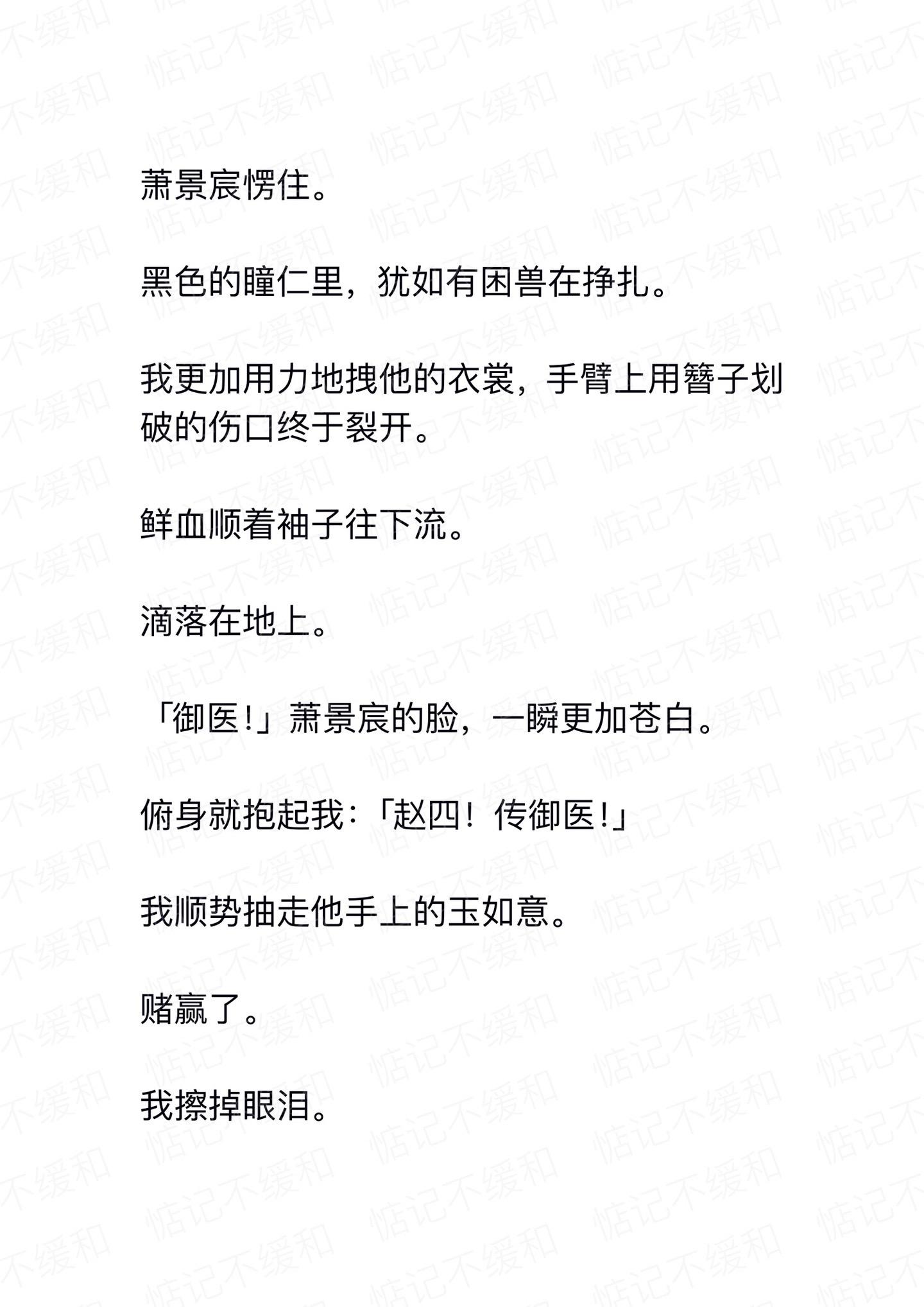 萧景宸愣住。

黑色的瞳仁里，犹如有困兽在挣扎。

我更加用力地拽他的衣裳，手臂上用簪子划破的伤口终于裂开。

鲜血顺着袖子往下流。

滴落在地上。

「御医!」萧景宸的脸，一瞬更加苍白。

俯身就抱起我:「赵四！传御医!」

我顺势抽走他手上的玉如意。

赌赢了。

我擦掉眼泪。

惦记不缓和